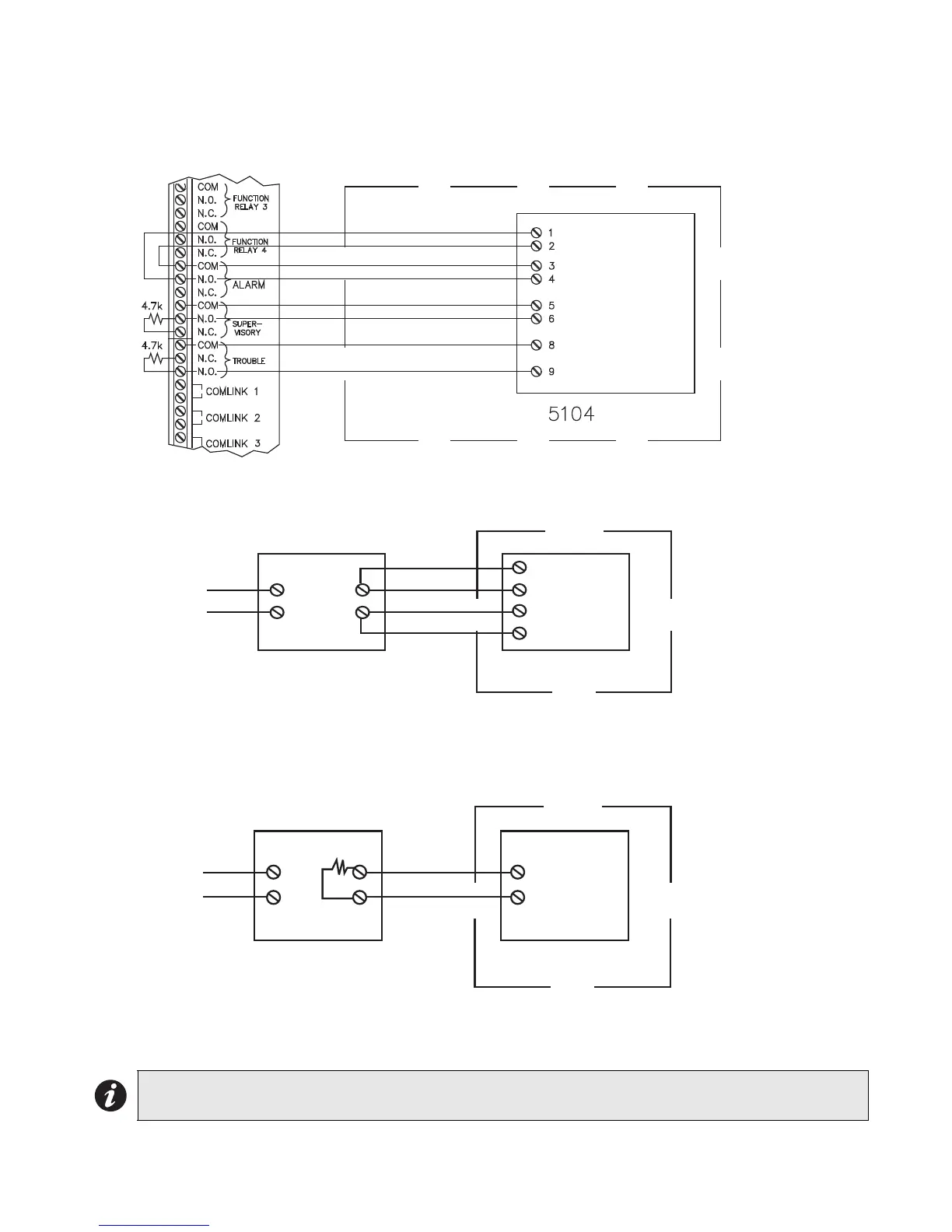 COM
N.O.
N.C.
FUNCTION RELAY 3
COM
N.O.
N.C.
FUNCTION RELAY 4
COM
N.O.
N.C.
ALARM
4.7k
COM
N.O.
N.C.
SUPER-VISORY
4.7k
COM
N.C.
N.O.
TROUBLE
COMLINK 1
COMLINK 2
COMLINK 3

1
2
3
4
5
6
8
9
5104